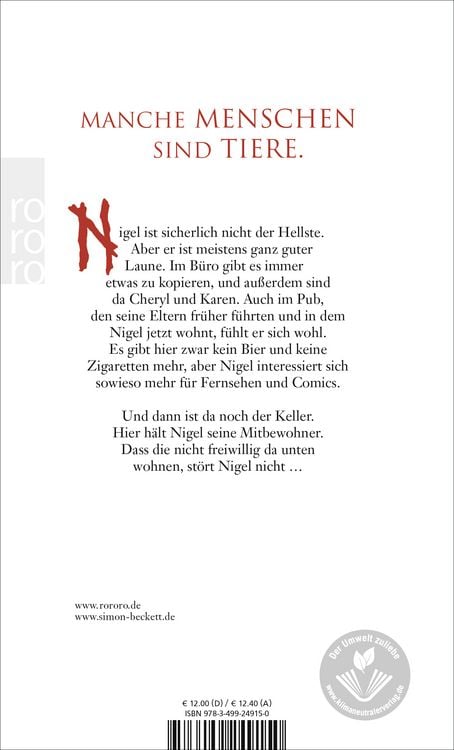 MANCHE MENSCHEN SIND TIERE.

ro ro ro

Nigel ist sicherlich nicht der Hellste. Aber er ist meistens ganz guter Laune. Im Büro gibt es immer etwas zu kopieren, und außerdem sind da Cheryl und Karen. Auch im Pub, den seine Eltern früher führten und in dem Nigel jetzt wohnt, fühlt er sich wohl. Es gibt hier zwar kein Bier und keine Zigaretten mehr, aber Nigel interessiert sich sowieso mehr für Fernsehen und Comics.

Und dann ist da noch der Keller. Hier hält Nigel seine Mitbewohner. Dass die nicht freiwillig da unten wohnen, stört Nigel nicht …

www.rororo.de
www.simon-beckett.de

Der Umwelt zuliebe
www.klimaneutralerverlag.de

€ 12.00 (D) / € 12.40 (A)
ISBN 978-3-499-24915-0